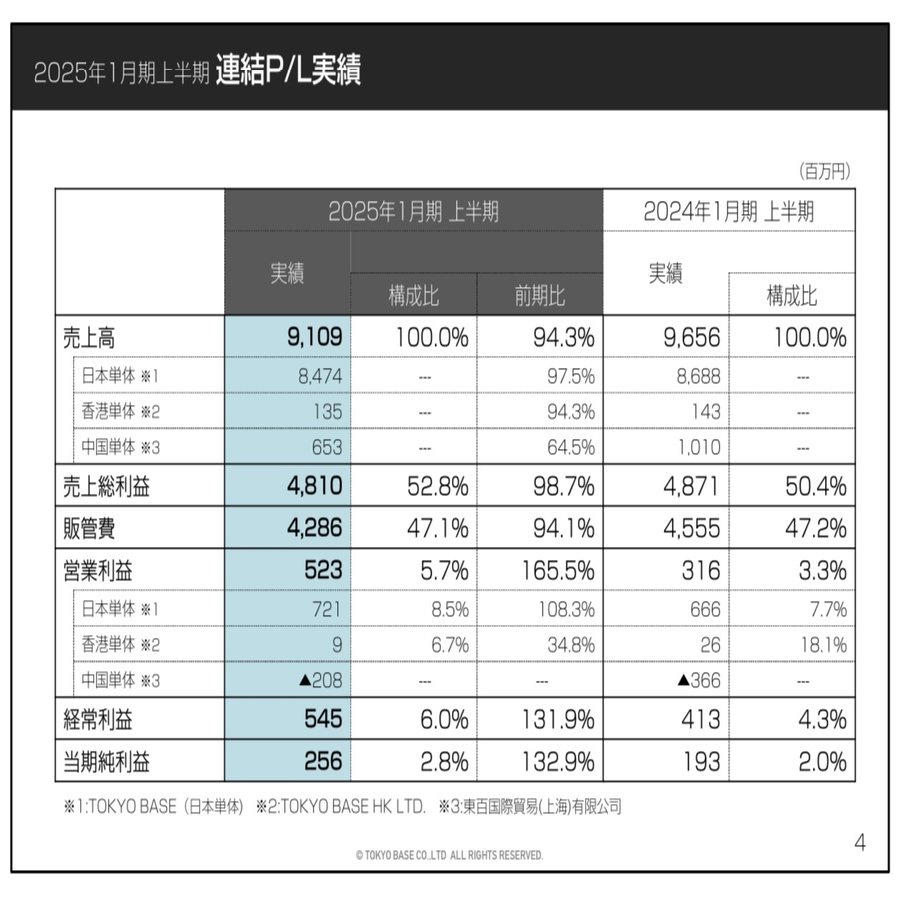 2025年1月期上半期 連結P/L実績

（百万円）

| | 2025年1月期 上半期 実績 | 2025年1月期 上半期 構成比 | 2025年1月期 上半期 前期比 | 2024年1月期 上半期 実績 | 2024年1月期 上半期 構成比 |
|---|---|---|---|---|---|
| 売上高 | 9,109 | 100.0% | 94.3% | 9,656 | 100.0% |
| 日本単体 ※1 | 8,474 | --- | 97.5% | 8,688 | --- |
| 香港単体 ※2 | 135 | --- | 94.3% | 143 | --- |
| 中国単体 ※3 | 653 | --- | 64.5% | 1,010 | --- |
| 売上総利益 | 4,810 | 52.8% | 98.7% | 4,871 | 50.4% |
| 販管費 | 4,286 | 47.1% | 94.1% | 4,555 | 47.2% |
| 営業利益 | 523 | 5.7% | 165.5% | 316 | 3.3% |
| 日本単体 ※1 | 721 | 8.5% | 108.3% | 666 | 7.7% |
| 香港単体 ※2 | 9 | 6.7% | 34.8% | 26 | 18.1% |
| 中国単体 ※3 | ▲208 | --- | --- | ▲366 | --- |
| 経常利益 | 545 | 6.0% | 131.9% | 413 | 4.3% |
| 当期純利益 | 256 | 2.8% | 132.9% | 193 | 2.0% |

※1:TOKYO BASE（日本単体） ※2:TOKYO BASE HK LTD. ※3:東百国際貿易(上海)有限公司

4

© TOKYO BASE CO.,LTD ALL RIGHTS RESERVED.